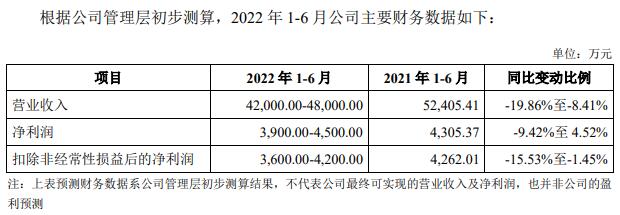 根据公司管理层初步测算，2022 年 1-6 月公司主要财务数据如下：

单位：万元

| 项目 | 2022 年 1-6 月 | 2021 年 1-6 月 | 同比变动比例 |
|---|---|---|---|
| 营业收入 | 42,000.00-48,000.00 | 52,405.41 | -19.86%至-8.41% |
| 净利润 | 3,900.00-4,500.00 | 4,305.37 | -9.42%至 4.52% |
| 扣除非经常性损益后的净利润 | 3,600.00-4,200.00 | 4,262.01 | -15.53%至-1.45% |

注：上表预测财务数据系公司管理层初步测算结果，不代表公司最终可实现的营业收入及净利润，也并非公司的盈利预测